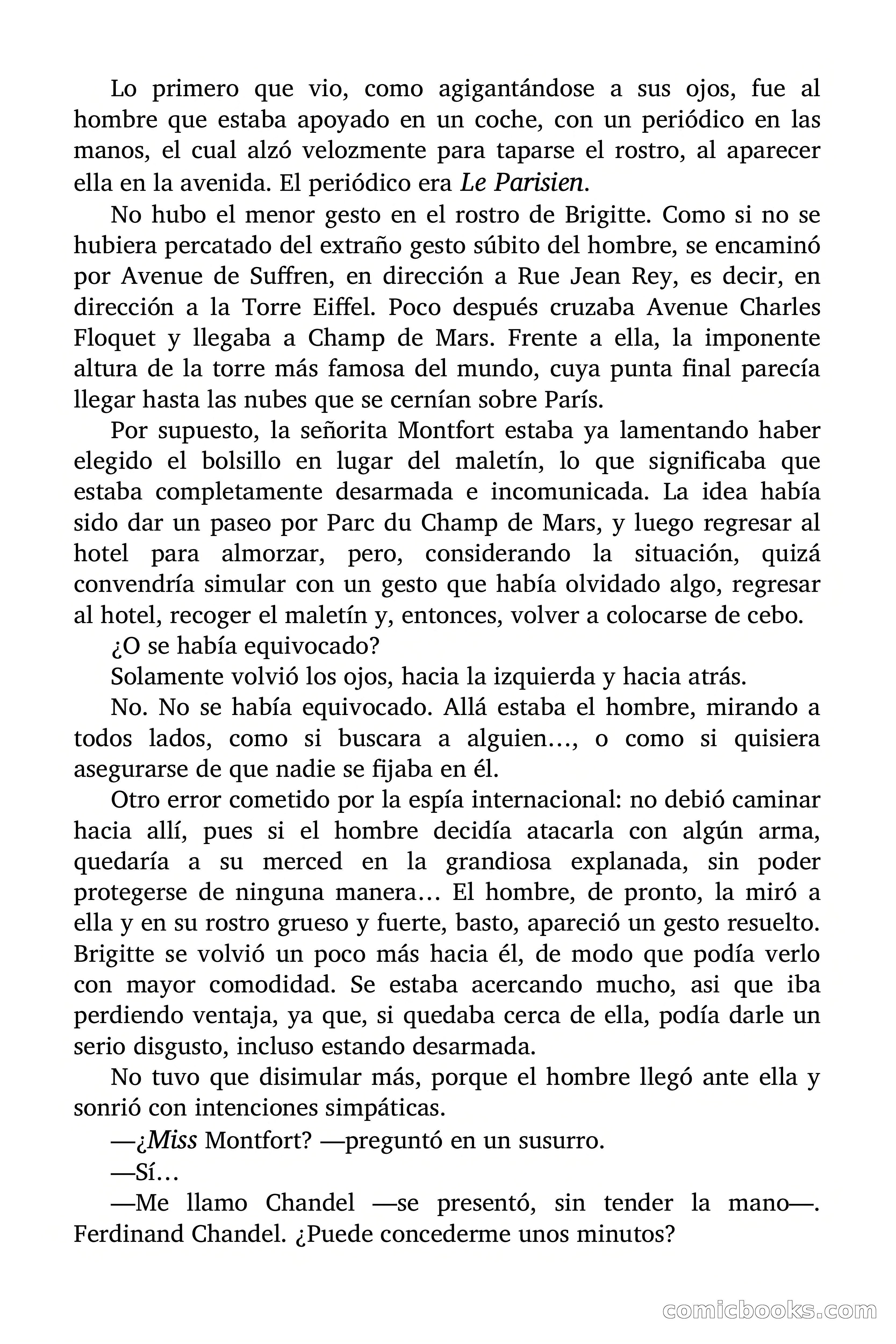 Lo primero que vio, como agigantándose a sus ojos, fue al hombre que estaba apoyado en un coche, con un periódico en las manos, el cual alzó velozmente para taparse el rostro, al aparecer ella en la avenida. El periódico era Le Parisien.

No hubo el menor gesto en el rostro de Brigitte. Como si no se hubiera percatado del extraño gesto súbito del hombre, se encaminó por Avenue de Suffren, en dirección a Rue Jean Rey, es decir, en dirección a la Torre Eiffel. Poco después cruzaba Avenue Charles Floquet y llegaba a Champ de Mars. Frente a ella, la imponente altura de la torre más famosa del mundo, cuya punta final parecía llegar hasta las nubes que se cernían sobre París.

Por supuesto, la señorita Montfort estaba ya lamentando haber elegido el bolsillo en lugar del maletín, lo que significaba que estaba completamente desarmada e incomunicada. La idea había sido dar un paseo por Parc du Champ de Mars, y luego regresar al hotel para almorzar, pero, considerando la situación, quizá convendría simular con un gesto que había olvidado algo, regresar al hotel, recoger el maletín y, entonces, volver a colocarse de cebo.

¿O se había equivocado?

Solamente volvió los ojos, hacia la izquierda y hacia atrás.

No. No se había equivocado. Allá estaba el hombre, mirando a todos lados, como si buscara a alguien…, o como si quisiera asegurarse de que nadie se fijaba en él.

Otro error cometido por la espía internacional: no debió caminar hacia allí, pues si el hombre decidía atacarla con algún arma, quedaría a su merced en la grandiosa explanada, sin poder protegerse de ninguna manera… El hombre, de pronto, la miró a ella y en su rostro grueso y fuerte, basto, apareció un gesto resuelto. Brigitte se volvió un poco más hacia él, de modo que podía verlo con mayor comodidad. Se estaba acercando mucho, asi que iba perdiendo ventaja, ya que, si quedaba cerca de ella, podía darle un serio disgusto, incluso estando desarmada.

No tuvo que disimular más, porque el hombre llegó ante ella y sonrió con intenciones simpáticas.

—¿Miss Montfort? —preguntó en un susurro.

—Sí…

—Me llamo Chandel —se presentó, sin tender la mano—. Ferdinand Chandel. ¿Puede concederme unos minutos?

comicbooks.com